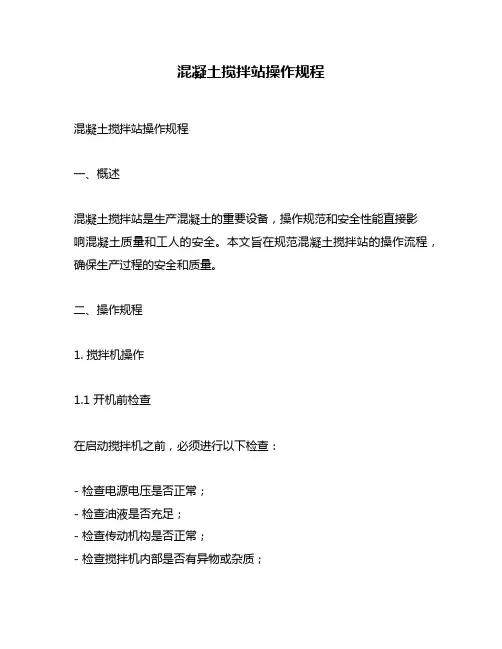 混凝土搅拌站操作规程

混凝土搅拌站操作规程

一、概述

混凝土搅拌站是生产混凝土的重要设备，操作规范和安全性能直接影响混凝土质量和工人的安全。本文旨在规范混凝土搅拌站的操作流程，确保生产过程的安全和质量。

二、操作规程

1. 搅拌机操作

1.1 开机前检查

在启动搅拌机之前，必须进行以下检查：

- 检查电源电压是否正常；
- 检查油液是否充足；
- 检查传动机构是否正常；
- 检查搅拌机内部是否有异物或杂质；